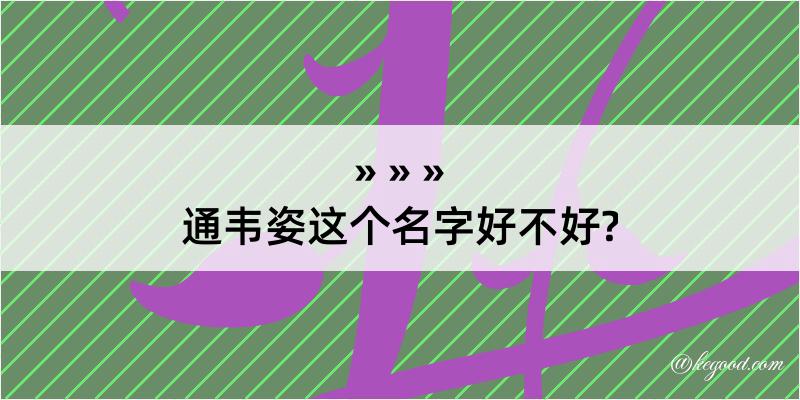 » » »
通韦姿这个名字好不好?

@kegood.com